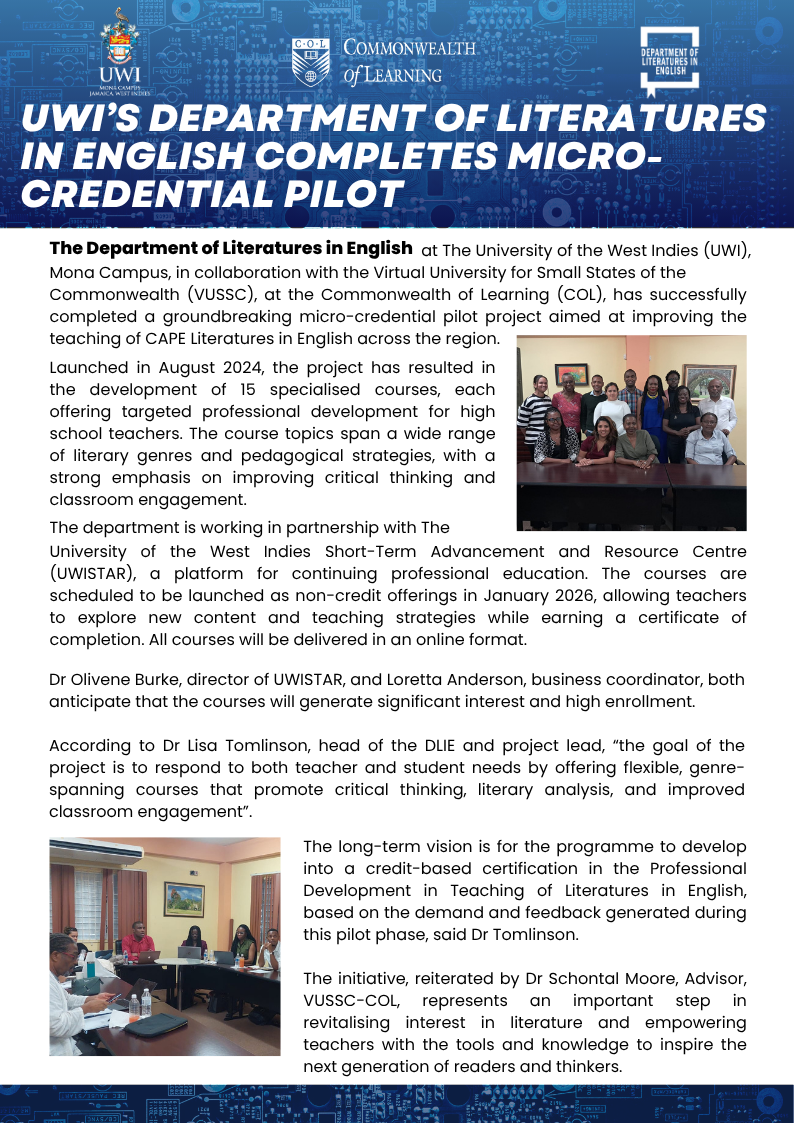 UWI
MONA CAMPUS
JAMAICA, WEST INDIES

C·O·L COMMONWEALTH of LEARNING

DEPARTMENT OF LITERATURES IN ENGLISH

UWI'S DEPARTMENT OF LITERATURES IN ENGLISH COMPLETES MICRO-CREDENTIAL PILOT

The Department of Literatures in English at The University of the West Indies (UWI), Mona Campus, in collaboration with the Virtual University for Small States of the Commonwealth (VUSSC), at the Commonwealth of Learning (COL), has successfully completed a groundbreaking micro-credential pilot project aimed at improving the teaching of CAPE Literatures in English across the region.

Launched in August 2024, the project has resulted in the development of 15 specialised courses, each offering targeted professional development for high school teachers. The course topics span a wide range of literary genres and pedagogical strategies, with a strong emphasis on improving critical thinking and classroom engagement.

The department is working in partnership with The University of the West Indies Short-Term Advancement and Resource Centre (UWISTAR), a platform for continuing professional education. The courses are scheduled to be launched as non-credit offerings in January 2026, allowing teachers to explore new content and teaching strategies while earning a certificate of completion. All courses will be delivered in an online format.

Dr Olivene Burke, director of UWISTAR, and Loretta Anderson, business coordinator, both anticipate that the courses will generate significant interest and high enrollment.

According to Dr Lisa Tomlinson, head of the DLIE and project lead, "the goal of the project is to respond to both teacher and student needs by offering flexible, genre-spanning courses that promote critical thinking, literary analysis, and improved classroom engagement".

The long-term vision is for the programme to develop into a credit-based certification in the Professional Development in Teaching of Literatures in English, based on the demand and feedback generated during this pilot phase, said Dr Tomlinson.

The initiative, reiterated by Dr Schontal Moore, Advisor, VUSSC-COL, represents an important step in revitalising interest in literature and empowering teachers with the tools and knowledge to inspire the next generation of readers and thinkers.